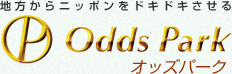 地方からニッポンをドキドキさせる

Odds Park
オッズパーク